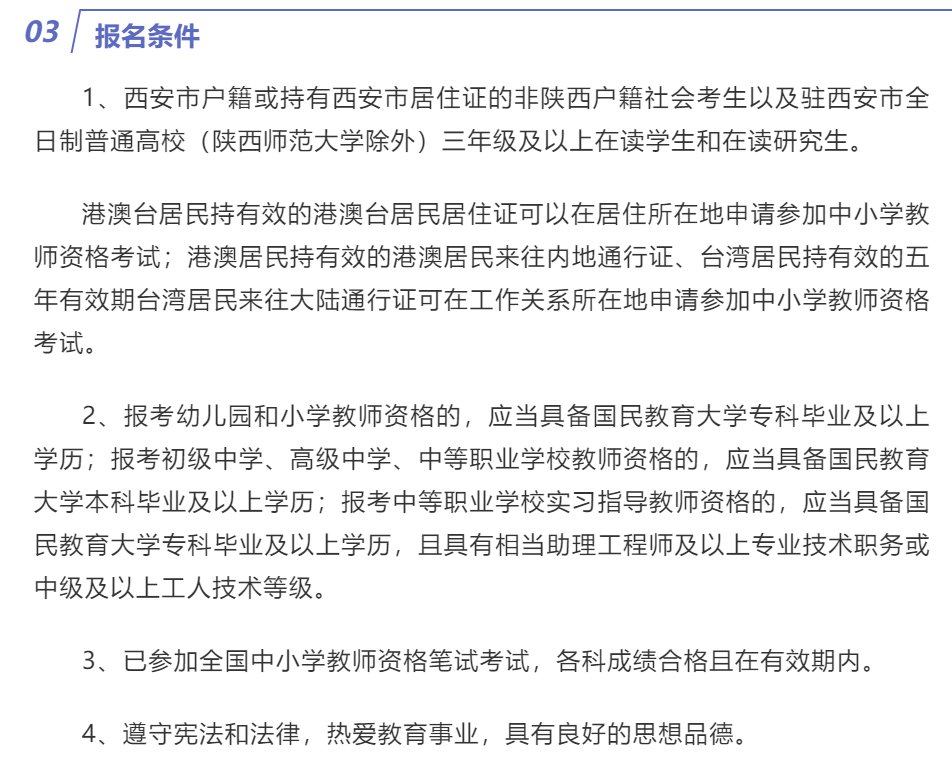 03 报名条件

1、西安市户籍或持有西安市居住证的非陕西户籍社会考生以及驻西安市全日制普通高校（陕西师范大学除外）三年级及以上在读学生和在读研究生。

港澳台居民持有效的港澳台居民居住证可以在居住所在地申请参加中小学教师资格考试；港澳居民持有效的港澳居民来往内地通行证、台湾居民持有效的五年有效期台湾居民来往大陆通行证可在工作关系所在地申请参加中小学教师资格考试。

2、报考幼儿园和小学教师资格的，应当具备国民教育大学专科毕业及以上学历；报考初级中学、高级中学、中等职业学校教师资格的，应当具备国民教育大学本科毕业及以上学历；报考中等职业学校实习指导教师资格的，应当具备国民教育大学专科毕业及以上学历，且具有相当助理工程师及以上专业技术职务或中级及以上工人技术等级。

3、已参加全国中小学教师资格笔试考试，各科成绩合格且在有效期内。

4、遵守宪法和法律，热爱教育事业，具有良好的思想品德。